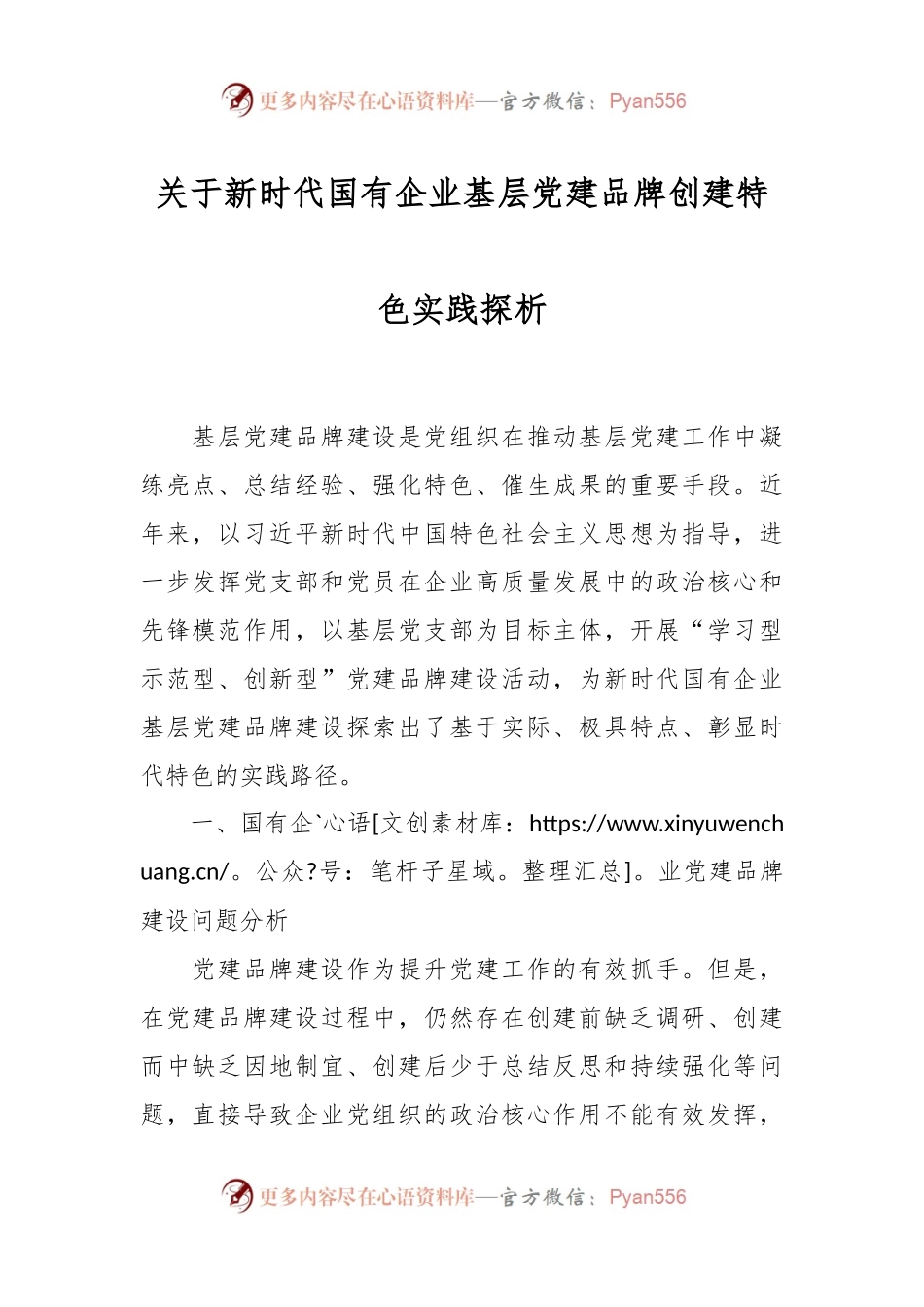 更多内容尽在心语资料库—官方微信：Pyan556

关于新时代国有企业基层党建品牌创建特色实践探析

基层党建品牌建设是党组织在推动基层党建工作中凝练亮点、总结经验、强化特色、催生成果的重要手段。近年来，以习近平新时代中国特色社会主义思想为指导，进一步发挥党支部和党员在企业高质量发展中的政治核心和先锋模范作用，以基层党支部为目标主体，开展“学习型示范型、创新型”党建品牌建设活动，为新时代国有企业基层党建品牌建设探索出了基于实际、极具特点、彰显时代特色的实践路径。

一、国有企`心语[文创素材库：https://www.xinyuwenchuang.cn/。公众?号：笔杆子星域。整理汇总]。业党建品牌建设问题分析

党建品牌建设作为提升党建工作的有效抓手。但是，在党建品牌建设过程中，仍然存在创建前缺乏调研、创建而中缺乏因地制宜、创建后少于总结反思和持续强化等问题，直接导致企业党组织的政治核心作用不能有效发挥，

更多内容尽在心语资料库—官方微信：Pyan556